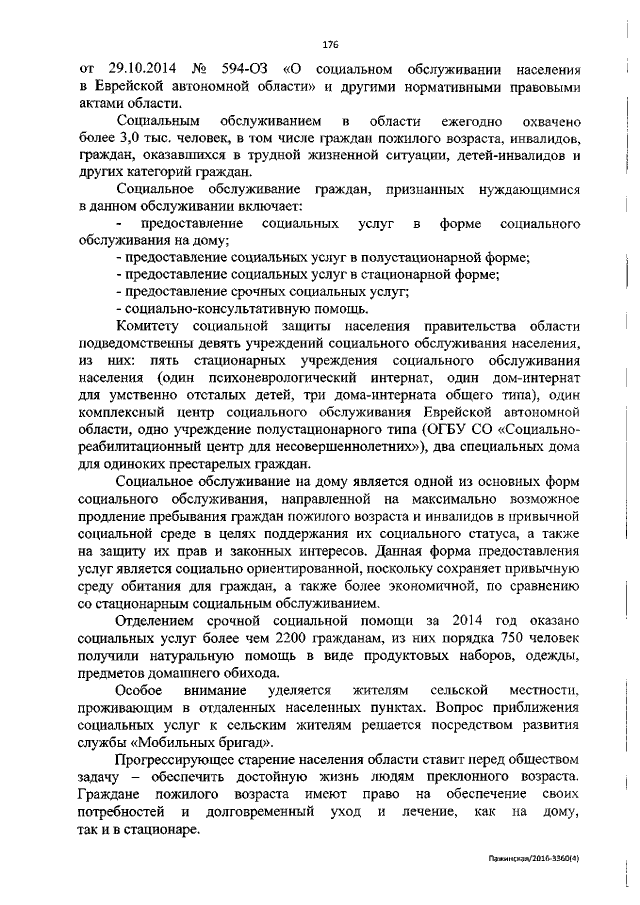 176

от 29.10.2014 № 594-ОЗ «О социальном обслуживании населения в Еврейской автономной области» и другими нормативными правовыми актами области.

Социальным обслуживанием в области ежегодно охвачено более 3,0 тыс. человек, в том числе граждан пожилого возраста, инвалидов, граждан, оказавшихся в трудной жизненной ситуации, детей-инвалидов и других категорий граждан.

Социальное обслуживание граждан, признанных нуждающимися в данном обслуживании включает:

- предоставление социальных услуг в форме социального обслуживания на дому;
- предоставление социальных услуг в полустационарной форме;
- предоставление социальных услуг в стационарной форме;
- предоставление срочных социальных услуг;
- социально-консультативную помощь.

Комитету социальной защиты населения правительства области подведомственны девять учреждений социального обслуживания населения, из них: пять стационарных учреждения социального обслуживания населения (один психоневрологический интернат, один дом-интернат для умственно отсталых детей, три дома-интерната общего типа), один комплексный центр социального обслуживания Еврейской автономной области, одно учреждение полустационарного типа (ОГБУ СО «Социально-реабилитационный центр для несовершеннолетних»), два специальных дома для одиноких престарелых граждан.

Социальное обслуживание на дому является одной из основных форм социального обслуживания, направленной на максимально возможное продление пребывания граждан пожилого возраста и инвалидов в привычной социальной среде в целях поддержания их социального статуса, а также на защиту их прав и законных интересов. Данная форма предоставления услуг является социально ориентированной, поскольку сохраняет привычную среду обитания для граждан, а также более экономичной, по сравнению со стационарным социальным обслуживанием.

Отделением срочной социальной помощи за 2014 год оказано социальных услуг более чем 2200 гражданам, из них порядка 750 человек получили натуральную помощь в виде продуктовых наборов, одежды, предметов домашнего обихода.

Особое внимание уделяется жителям сельской местности, проживающим в отдаленных населенных пунктах. Вопрос приближения социальных услуг к сельским жителям решается посредством развития службы «Мобильных бригад».

Прогрессирующее старение населения области ставит перед обществом задачу – обеспечить достойную жизнь людям преклонного возраста. Граждане пожилого возраста имеют право на обеспечение своих потребностей и долговременный уход и лечение, как на дому, так и в стационаре.

Пажинская/2016-3360(4)